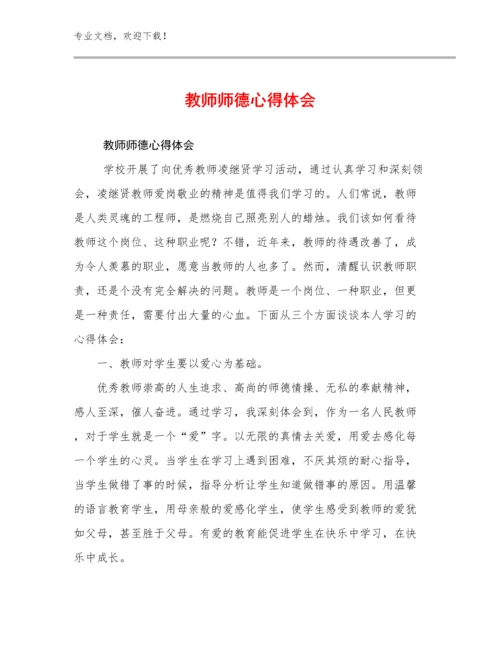 专业文档，欢迎下载！

教师师德心得体会

教师师德心得体会

学校开展了向优秀教师凌继贤学习活动，通过认真学习和深刻领会，凌继贤教师爱岗敬业的精神是值得我们学习的。人们常说，教师是人类灵魂的工程师，是燃烧自己照亮别人的蜡烛。我们该如何看待教师这个岗位、这种职业呢？不错，近年来，教师的待遇改善了，成为令人羡慕的职业，愿意当教师的人也多了。然而，清醒认识教师职责，还是个没有完全解决的问题。教师是一个岗位、一种职业，但更是一种责任，需要付出大量的心血。下面从三个方面谈谈本人学习的心得体会：

一、教师对学生要以爱心为基础。

优秀教师崇高的人生追求、高尚的师德情操、无私的奉献精神，感人至深，催人奋进。通过学习，我深刻体会到，作为一名人民教师，对于学生就是一个“爱”字。以无限的真情去关爱，用爱去感化每一个学生的心灵。当学生在学习上遇到困难，不厌其烦的耐心指导，当学生做错了事的时候，指导分析让学生知道做错事的原因。用温馨的语言教育学生，用母亲般的爱感化学生，使学生感受到教师的爱犹如父母，甚至胜于父母。有爱的教育能促进学生在快乐中学习，在快乐中成长。